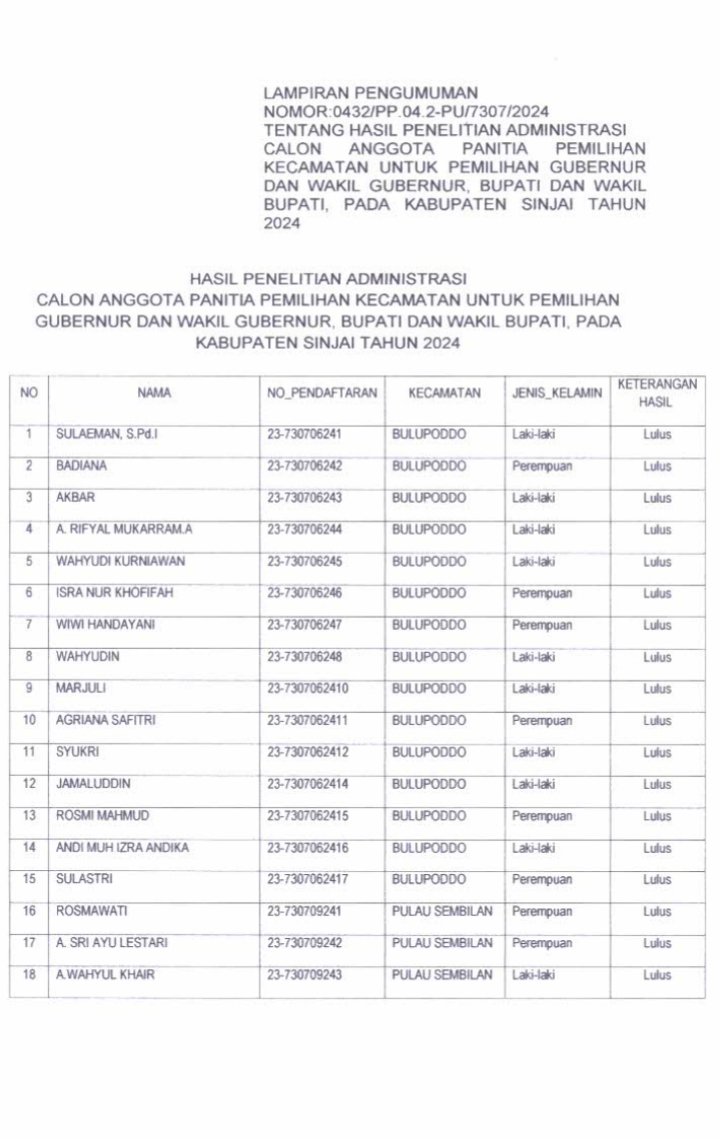 LAMPIRAN PENGUMUMAN
NOMOR:0432/PP.04.2-PU/7307/2024
TENTANG HASIL PENELITIAN ADMINISTRASI CALON ANGGOTA PANITIA PEMILIHAN KECAMATAN UNTUK PEMILIHAN GUBERNUR DAN WAKIL GUBERNUR, BUPATI DAN WAKIL BUPATI, PADA KABUPATEN SINJAI TAHUN 2024

HASIL PENELITIAN ADMINISTRASI
CALON ANGGOTA PANITIA PEMILIHAN KECAMATAN UNTUK PEMILIHAN GUBERNUR DAN WAKIL GUBERNUR, BUPATI DAN WAKIL BUPATI, PADA KABUPATEN SINJAI TAHUN 2024

| NO | NAMA | NO_PENDAFTARAN | KECAMATAN | JENIS_KELAMIN | KETERANGAN HASIL |
|---|---|---|---|---|---|
| 1 | SULAEMAN, S.Pd.I | 23-730706241 | BULUPODDO | Laki-laki | Lulus |
| 2 | BADIANA | 23-730706242 | BULUPODDO | Perempuan | Lulus |
| 3 | AKBAR | 23-730706243 | BULUPODDO | Laki-laki | Lulus |
| 4 | A. RIFYAL MUKARRAM.A | 23-730706244 | BULUPODDO | Laki-laki | Lulus |
| 5 | WAHYUDI KURNIAWAN | 23-730706245 | BULUPODDO | Laki-laki | Lulus |
| 6 | ISRA NUR KHOFIFAH | 23-730706246 | BULUPODDO | Perempuan | Lulus |
| 7 | WIWI HANDAYANI | 23-730706247 | BULUPODDO | Perempuan | Lulus |
| 8 | WAHYUDIN | 23-730706248 | BULUPODDO | Laki-laki | Lulus |
| 9 | MARJULI | 23-7307062410 | BULUPODDO | Laki-laki | Lulus |
| 10 | AGRIANA SAFITRI | 23-7307062411 | BULUPODDO | Perempuan | Lulus |
| 11 | SYUKRI | 23-7307062412 | BULUPODDO | Laki-laki | Lulus |
| 12 | JAMALUDDIN | 23-7307062414 | BULUPODDO | Laki-laki | Lulus |
| 13 | ROSMI MAHMUD | 23-7307062415 | BULUPODDO | Perempuan | Lulus |
| 14 | ANDI MUH IZRA ANDIKA | 23-7307062416 | BULUPODDO | Laki-laki | Lulus |
| 15 | SULASTRI | 23-7307062417 | BULUPODDO | Perempuan | Lulus |
| 16 | ROSMAWATI | 23-730709241 | PULAU SEMBILAN | Perempuan | Lulus |
| 17 | A. SRI AYU LESTARI | 23-730709242 | PULAU SEMBILAN | Perempuan | Lulus |
| 18 | A.WAHYUL KHAIR | 23-730709243 | PULAU SEMBILAN | Laki-laki | Lulus |